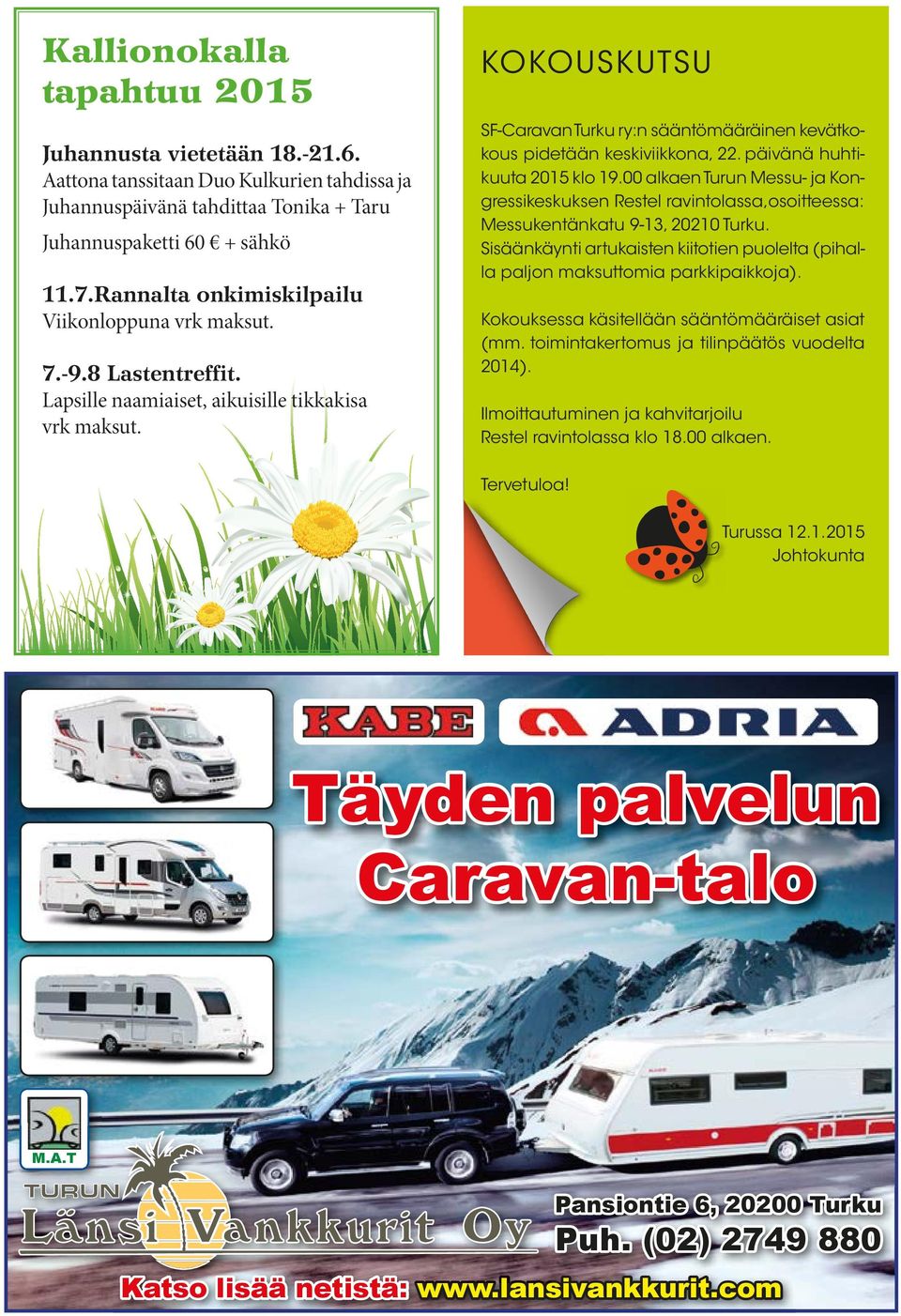 Kallionokalla tapahtuu 2015

Juhannusta vietetään 18.-21.6.
Aattona tanssitaan Duo Kulkurien tahdissa ja Juhannuspäivänä tahdittaa Tonika + Taru
Juhannuspaketti 60 € + sähkö

11.7.Rannalta onkimiskilpailu
Viikonloppuna vrk maksut.

7.-9.8 Lastentreffit.
Lapsille naamiaiset, aikuisille tikkakisa vrk maksut.

KOKOUSKUTSU

SF-Caravan Turku ry:n sääntömääräinen kevätkokous pidetään keskiviikkona, 22. päivänä huhtikuuta 2015 klo 19.00 alkaen Turun Messu- ja Kongressikeskuksen Restel ravintolassa, osoitteessa: Messukentänkatu 9-13, 20210 Turku.
Sisäänkäynti artukaisten kiitotien puolelta (pihalla paljon maksuttomia parkkipaikkoja).

Kokouksessa käsitellään sääntömääräiset asiat (mm. toimintakertomus ja tilinpäätös vuodelta 2014).

Ilmoittautuminen ja kahvitarjoilu
Restel ravintolassa klo 18.00 alkaen.

Tervetuloa!

Turussa 12.1.2015
Johtokunta

KABE
ADRIA

Täyden palvelun
Caravan-talo

M.A.T
TURUN
Länsi Vankkurit Oy
Pansiontie 6, 20200 Turku
Puh. (02) 2749 880
Katso lisää netistä: www.lansivankkurit.com